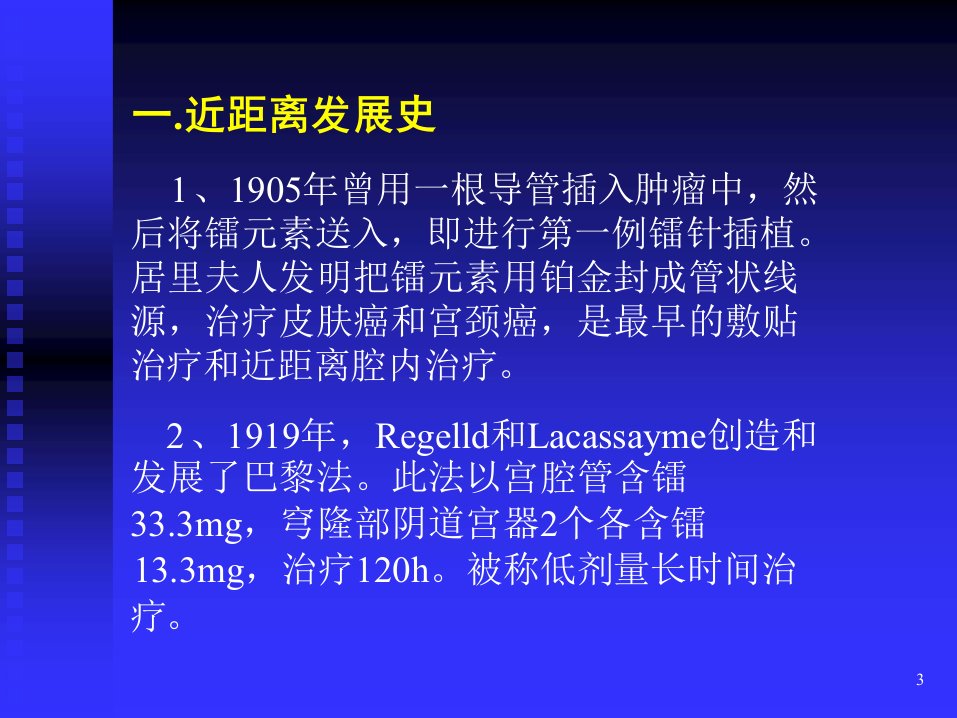 一.近距离发展史

1、1905年曾用一根导管插入肿瘤中，然后将镭元素送入，即进行第一例镭针插植。居里夫人发明把镭元素用铂金封成管状线源，治疗皮肤癌和宫颈癌，是最早的敷贴治疗和近距离腔内治疗。

2、1919年，Regelld和Lacassayme创造和发展了巴黎法。此法以宫腔管含镭33.3mg，穹隆部阴道宫器2个各含镭13.3mg，治疗120h。被称低剂量长时间治疗。

3